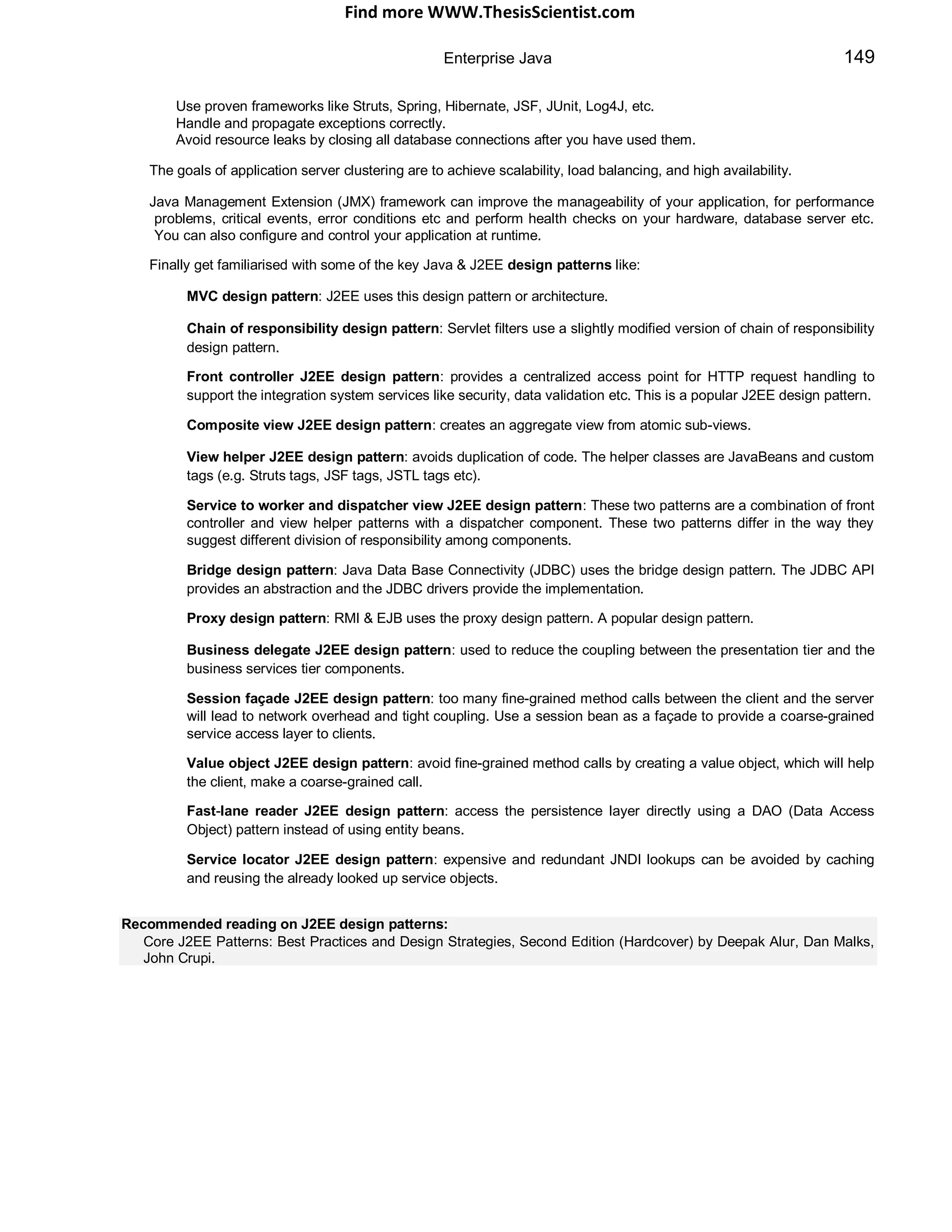 Find more WWW.ThesisScientist.com

Enterprise Java

149

Use proven frameworks like Struts, Spring, Hibernate, JSF, JUnit, Log4J, etc.
Handle and propagate exceptions correctly.
Avoid resource leaks by closing all database connections after you have used them.

The goals of application server clustering are to achieve scalability, load balancing, and high availability.

Java Management Extension (JMX) framework can improve the manageability of your application, for performance problems, critical events, error conditions etc and perform health checks on your hardware, database server etc. You can also configure and control your application at runtime.

Finally get familiarised with some of the key Java & J2EE design patterns like:

MVC design pattern: J2EE uses this design pattern or architecture.

Chain of responsibility design pattern: Servlet filters use a slightly modified version of chain of responsibility design pattern.

Front controller J2EE design pattern: provides a centralized access point for HTTP request handling to support the integration system services like security, data validation etc. This is a popular J2EE design pattern.

Composite view J2EE design pattern: creates an aggregate view from atomic sub-views.

View helper J2EE design pattern: avoids duplication of code. The helper classes are JavaBeans and custom tags (e.g. Struts tags, JSF tags, JSTL tags etc).

Service to worker and dispatcher view J2EE design pattern: These two patterns are a combination of front controller and view helper patterns with a dispatcher component. These two patterns differ in the way they suggest different division of responsibility among components.

Bridge design pattern: Java Data Base Connectivity (JDBC) uses the bridge design pattern. The JDBC API provides an abstraction and the JDBC drivers provide the implementation.

Proxy design pattern: RMI & EJB uses the proxy design pattern. A popular design pattern.

Business delegate J2EE design pattern: used to reduce the coupling between the presentation tier and the business services tier components.

Session façade J2EE design pattern: too many fine-grained method calls between the client and the server will lead to network overhead and tight coupling. Use a session bean as a façade to provide a coarse-grained service access layer to clients.

Value object J2EE design pattern: avoid fine-grained method calls by creating a value object, which will help the client, make a coarse-grained call.

Fast-lane reader J2EE design pattern: access the persistence layer directly using a DAO (Data Access Object) pattern instead of using entity beans.

Service locator J2EE design pattern: expensive and redundant JNDI lookups can be avoided by caching and reusing the already looked up service objects.

Recommended reading on J2EE design patterns:
Core J2EE Patterns: Best Practices and Design Strategies, Second Edition (Hardcover) by Deepak Alur, Dan Malks, John Crupi.